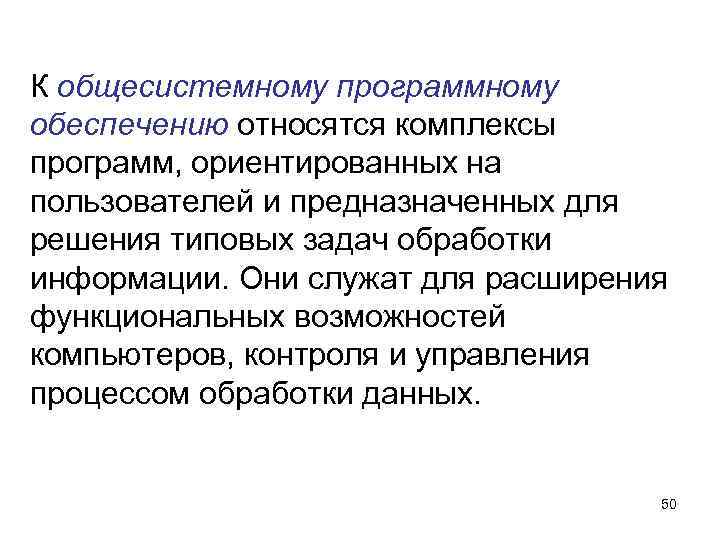 К общесистемному программному обеспечению относятся комплексы программ, ориентированных на пользователей и предназначенных для решения типовых задач обработки информации. Они служат для расширения функциональных возможностей компьютеров, контроля и управления процессом обработки данных.

50